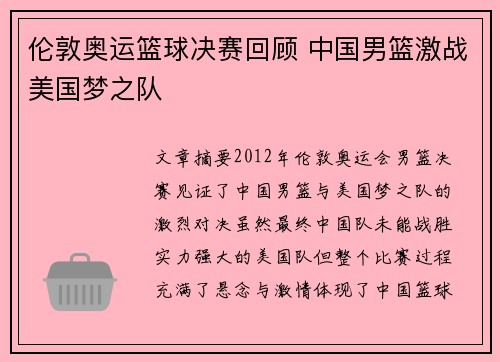 伦敦奥运篮球决赛回顾 中国男篮激战美国梦之队

文章摘要2012年伦敦奥运会男篮决赛见证了中国男篮与美国梦之队的激烈对决虽然最终中国队未能战胜实力强大的美国队但整个比赛过程充满了悬念与激情体现了中国篮球